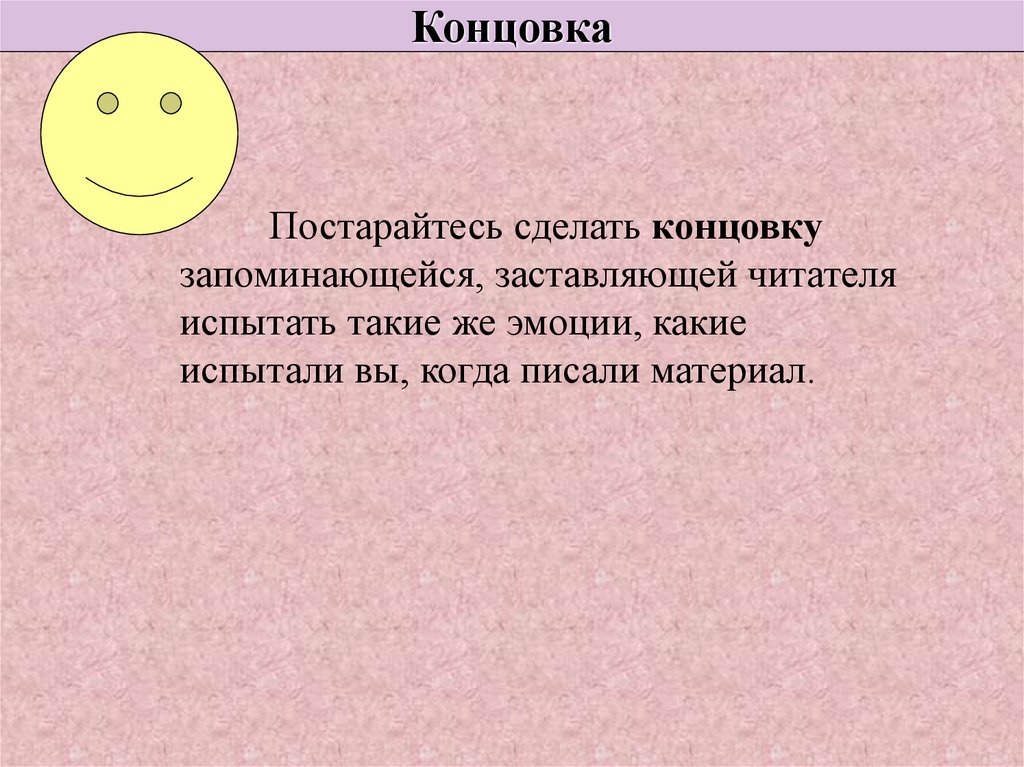 Концовка

Постарайтесь сделать концовку запоминающейся, заставляющей читателя испытать такие же эмоции, какие испытали вы, когда писали материал.